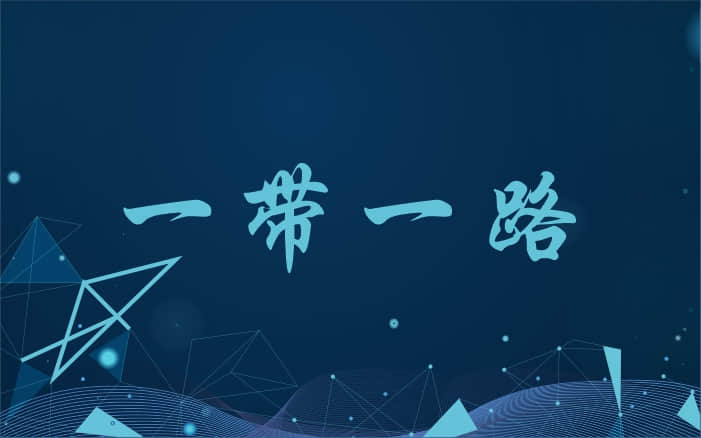 一带一路